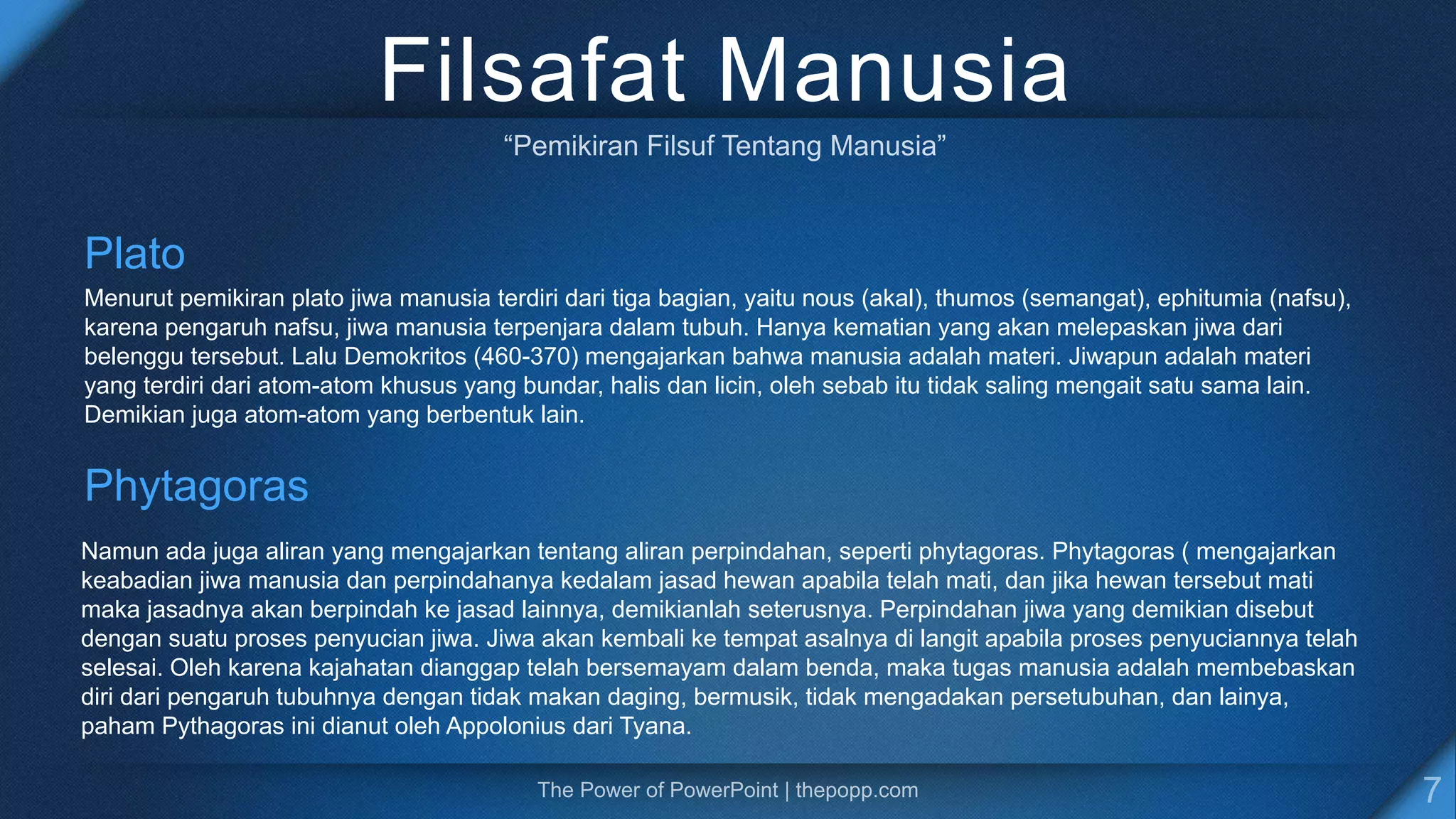 Filsafat Manusia

"Pemikiran Filsuf Tentang Manusia"

Plato

Menurut pemikiran plato jiwa manusia terdiri dari tiga bagian, yaitu nous (akal), thumos (semangat), ephitumia (nafsu), karena pengaruh nafsu, jiwa manusia terpenjara dalam tubuh. Hanya kematian yang akan melepaskan jiwa dari belenggu tersebut. Lalu Demokritos (460-370) mengajarkan bahwa manusia adalah materi. Jiwapun adalah materi yang terdiri dari atom-atom khusus yang bundar, halis dan licin, oleh sebab itu tidak saling mengait satu sama lain. Demikian juga atom-atom yang berbentuk lain.

Phytagoras

Namun ada juga aliran yang mengajarkan tentang aliran perpindahan, seperti phytagoras. Phytagoras ( mengajarkan keabadian jiwa manusia dan perpindahanya kedalam jasad hewan apabila telah mati, dan jika hewan tersebut mati maka jasadnya akan berpindah ke jasad lainnya, demikianlah seterusnya. Perpindahan jiwa yang demikian disebut dengan suatu proses penyucian jiwa. Jiwa akan kembali ke tempat asalnya di langit apabila proses penyuciannya telah selesai. Oleh karena kajahatan dianggap telah bersemayam dalam benda, maka tugas manusia adalah membebaskan diri dari pengaruh tubuhnya dengan tidak makan daging, bermusik, tidak mengadakan persetubuhan, dan lainya, paham Pythagoras ini dianut oleh Appolonius dari Tyana.

The Power of PowerPoint | thepopp.com

7